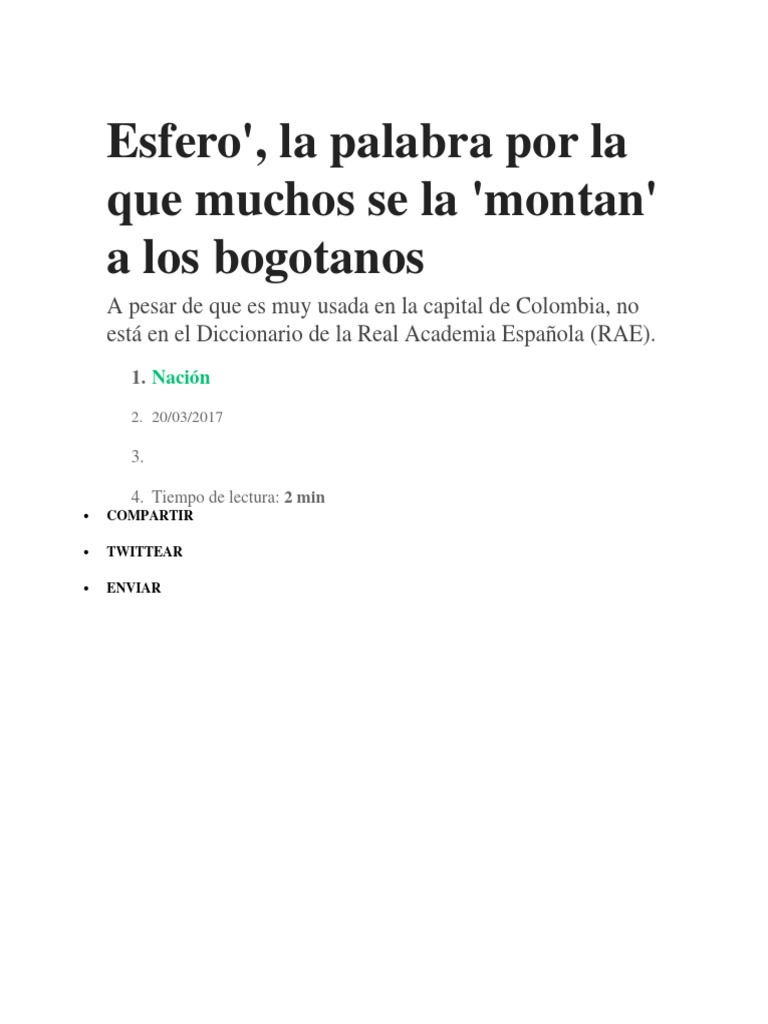 Esfero', la palabra por la que muchos se la 'montan' a los bogotanos

A pesar de que es muy usada en la capital de Colombia, no está en el Diccionario de la Real Academia Española (RAE).

1. Nación

2. 20/03/2017

3.

4. Tiempo de lectura: 2 min

• COMPARTIR

• TWITTEAR

• ENVIAR